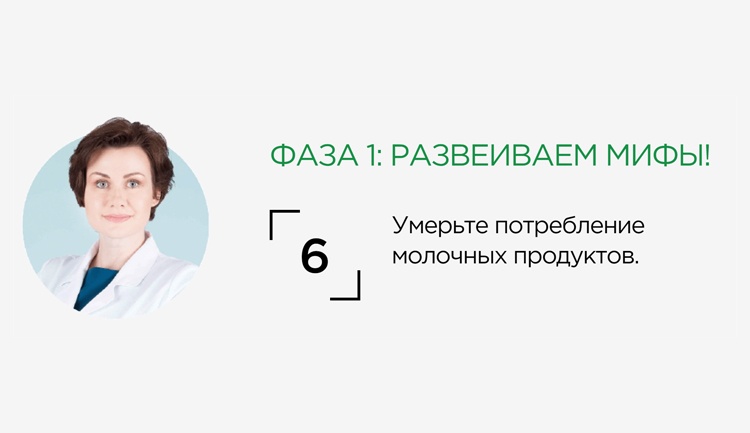 ФАЗА 1: РАЗВЕИВАЕМ МИФЫ!

6

Умерьте потребление молочных продуктов.